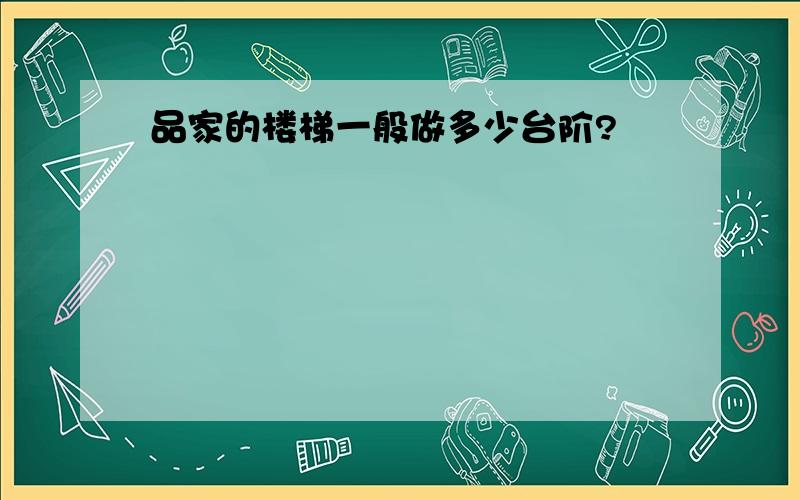 品家的楼梯一般做多少台阶?